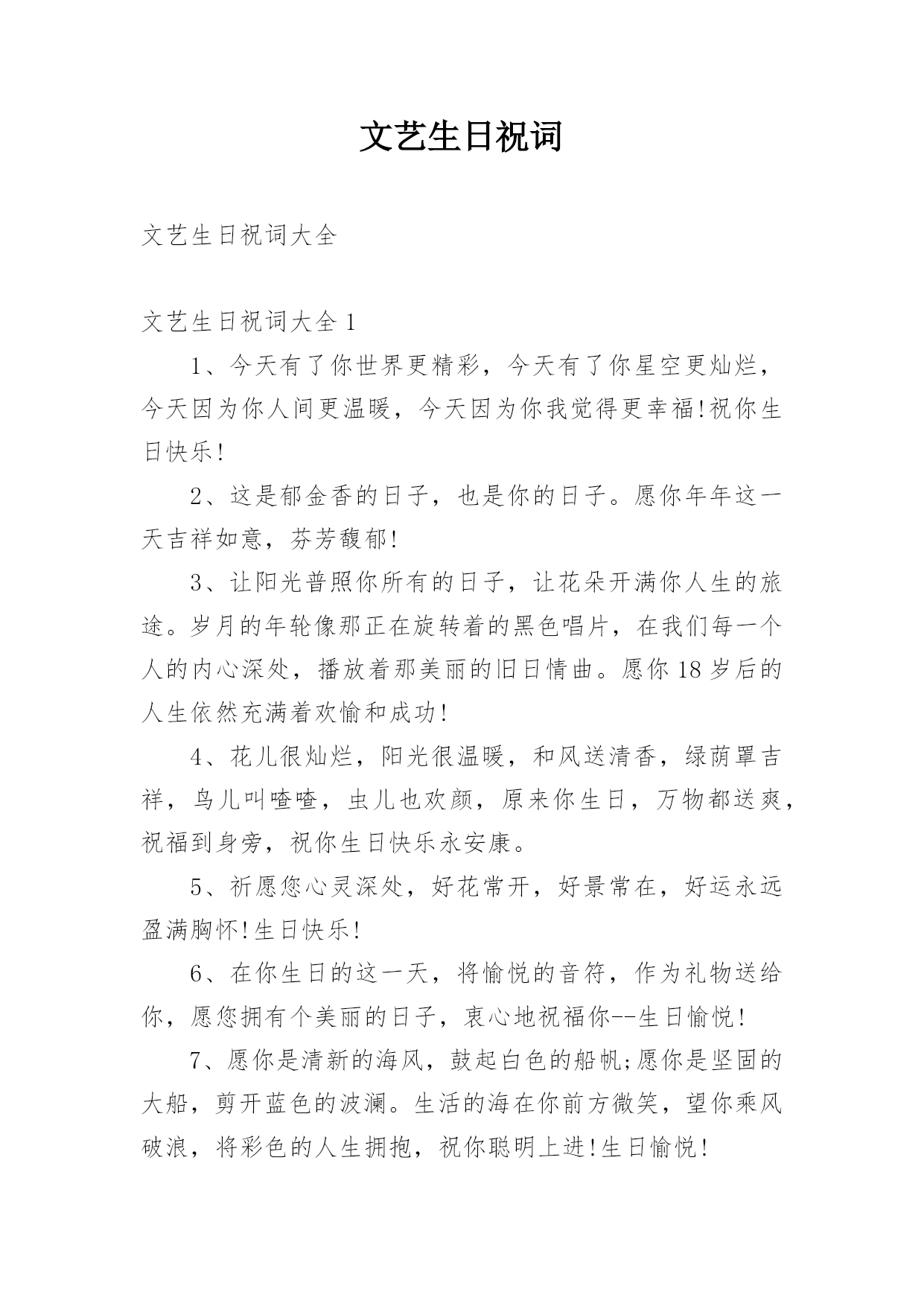 文艺生日祝词

文艺生日祝词大全

文艺生日祝词大全1

1、今天有了你世界更精彩，今天有了你星空更灿烂，今天因为你人间更温暖，今天因为你我觉得更幸福!祝你生日快乐!

2、这是郁金香的日子，也是你的日子。愿你年年这一天吉祥如意，芬芳馥郁!

3、让阳光普照你所有的日子，让花朵开满你人生的旅途。岁月的年轮像那正在旋转着的黑色唱片，在我们每一个人的内心深处，播放着那美丽的旧日情曲。愿你18岁后的人生依然充满着欢愉和成功!

4、花儿很灿烂，阳光很温暖，和风送清香，绿荫罩吉祥，鸟儿叫喳喳，虫儿也欢颜，原来你生日，万物都送爽，祝福到身旁，祝你生日快乐永安康。

5、祈愿您心灵深处，好花常开，好景常在，好运永远盈满胸怀!生日快乐!

6、在你生日的这一天，将愉悦的音符，作为礼物送给你，愿您拥有个美丽的日子，衷心地祝福你--生日愉悦!

7、愿你是清新的海风，鼓起白色的船帆;愿你是坚固的大船，剪开蓝色的波澜。生活的海在你前方微笑，望你乘风破浪，将彩色的人生拥抱，祝你聪明上进!生日愉悦!